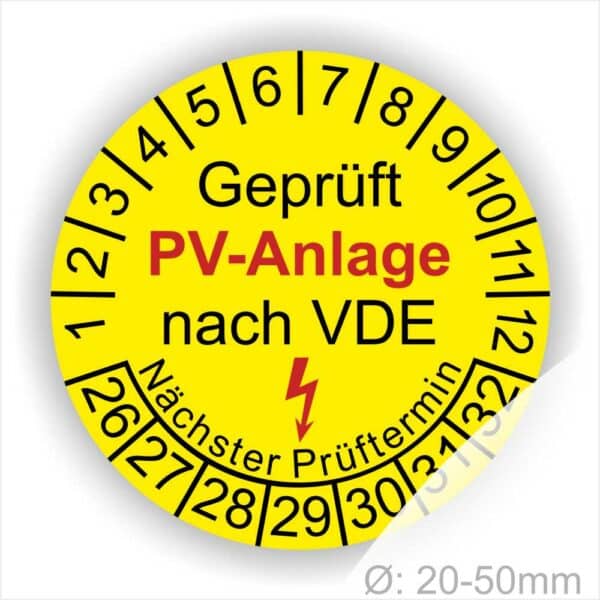 1 2 3 4 5 6 7 8 9 10 11 12

Geprüft
PV-Anlage
nach VDE

Nächster Prüftermin

26 27 28 29 30 31 32

Ø: 20-50mm